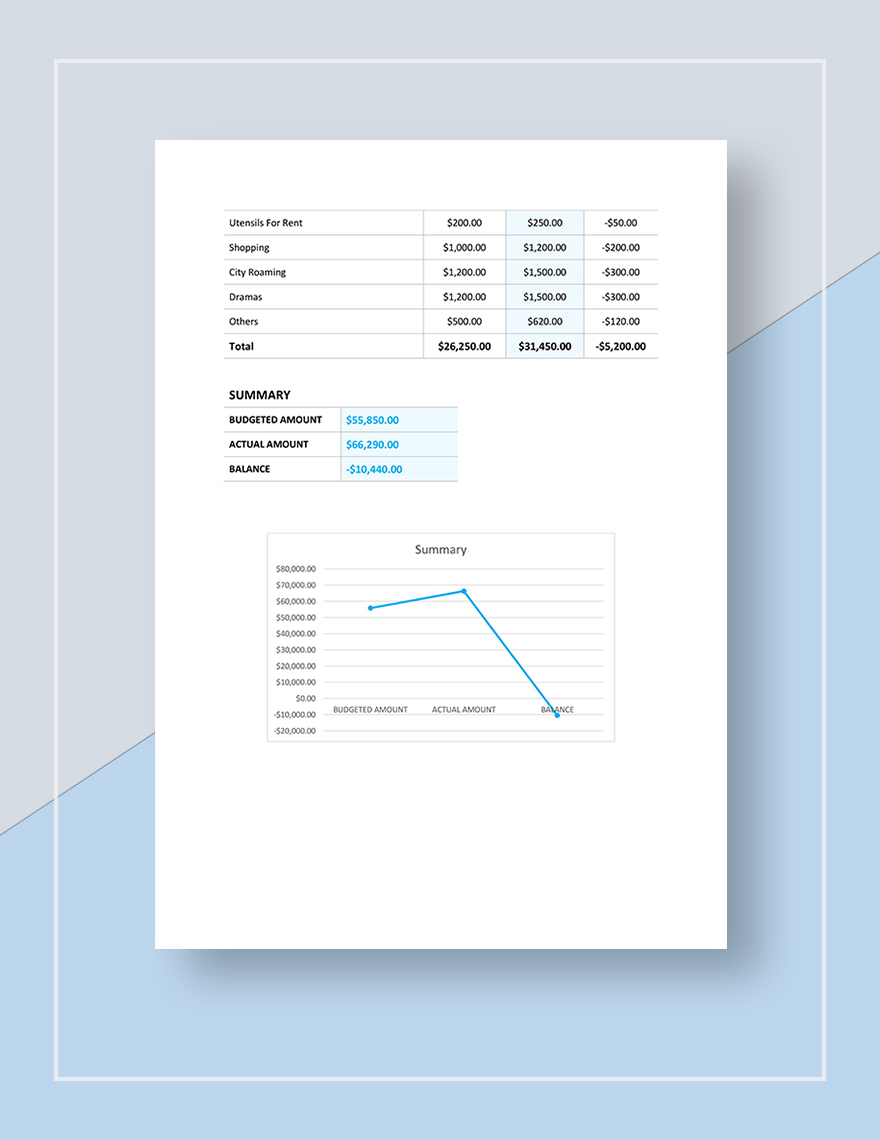 | Utensils For Rent | $200.00 | $250.00 | -$50.00 |
|---|---|---|---|
| Shopping | $1,000.00 | $1,200.00 | -$200.00 |
| City Roaming | $1,200.00 | $1,500.00 | -$300.00 |
| Dramas | $1,200.00 | $1,500.00 | -$300.00 |
| Others | $500.00 | $620.00 | -$120.00 |
| Total | $26,250.00 | $31,450.00 | -$5,200.00 |

SUMMARY

| BUDGETED AMOUNT | $55,850.00 |
|---|---|
| ACTUAL AMOUNT | $66,290.00 |
| BALANCE | -$10,440.00 |

Summary

$80,000.00
$70,000.00
$60,000.00
$50,000.00
$40,000.00
$30,000.00
$20,000.00
$10,000.00
$0.00
-$10,000.00
-$20,000.00

BUDGETED AMOUNT
ACTUAL AMOUNT
BALANCE